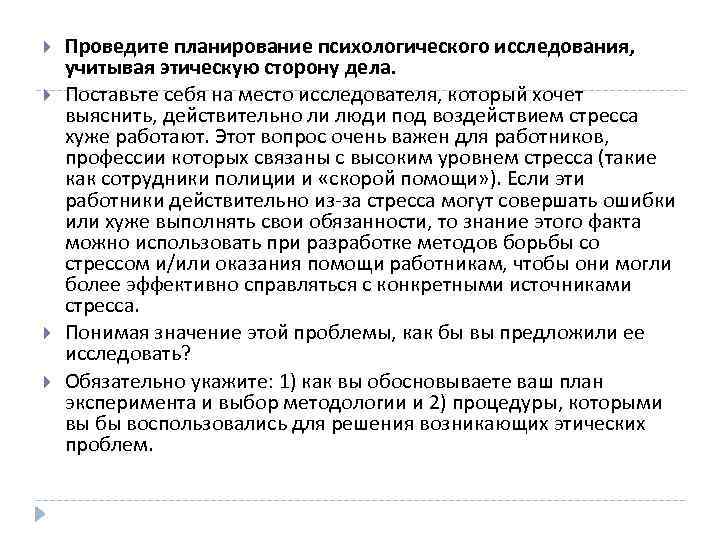 Проведите планирование психологического исследования, учитывая этическую сторону дела.

Поставьте себя на место исследователя, который хочет выяснить, действительно ли люди под воздействием стресса хуже работают. Этот вопрос очень важен для работников, профессии которых связаны с высоким уровнем стресса (такие как сотрудники полиции и «скорой помощи»). Если эти работники действительно из-за стресса могут совершать ошибки или хуже выполнять свои обязанности, то знание этого факта можно использовать при разработке методов борьбы со стрессом и/или оказания помощи работникам, чтобы они могли более эффективно справляться с конкретными источниками стресса.

Понимая значение этой проблемы, как бы вы предложили ее исследовать?

Обязательно укажите: 1) как вы обосновываете ваш план эксперимента и выбор методологии и 2) процедуры, которыми вы бы воспользовались для решения возникающих этических проблем.